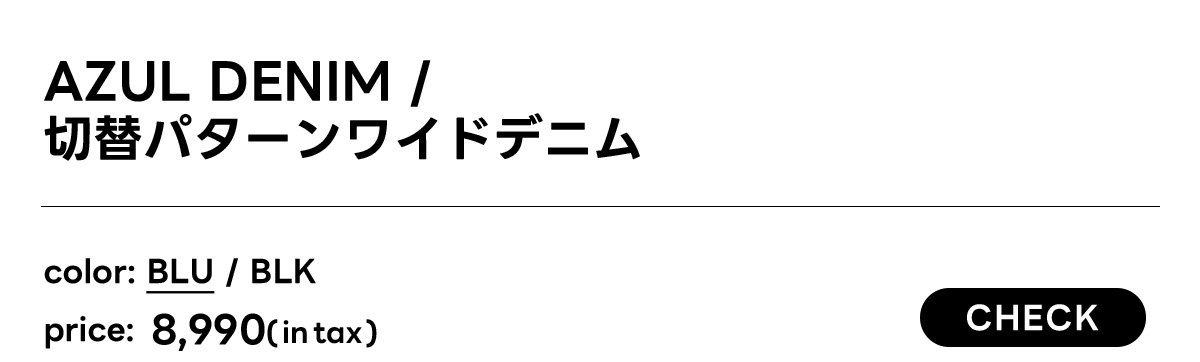 AZUL DENIM /
切替パターンワイドデニム

color: BLU / BLK

price: 8,990(in tax)

CHECK